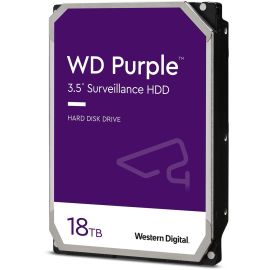 WD Purple™
3.5" Surveillance HDD

HARD DISK DRIVE

18TB

Western Digital.